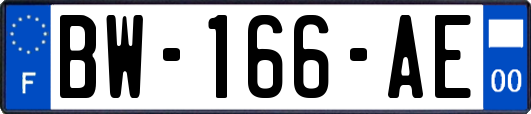 F
BW-166-AE
00